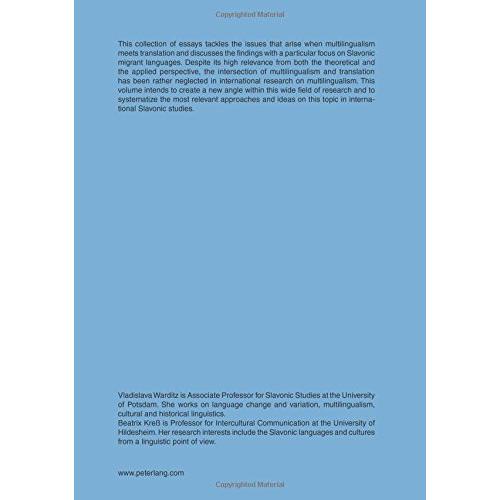 Copyrighted Material

This collection of essays tackles the issues that arise when multilingualism meets translation and discusses the findings with a particular focus on Slavonic migrant languages. Despite its high relevance from both the theoretical and the applied perspective, the intersection of multilingualism and translation has been rather neglected in international research on multilingualism. This volume intends to create a new angle within this wide field of research and to systematize the most relevant approaches and ideas on this topic in international Slavonic studies.

Vladislava Warditz is Associate Professor for Slavonic Studies at the University of Potsdam. She works on language change and variation, multilingualism, cultural and historical linguistics.
Beatrix Kreß is Professor for Intercultural Communication at the University of Hildesheim. Her research interests include the Slavonic languages and cultures from a linguistic point of view.

www.peterlang.com

Copyrighted Material